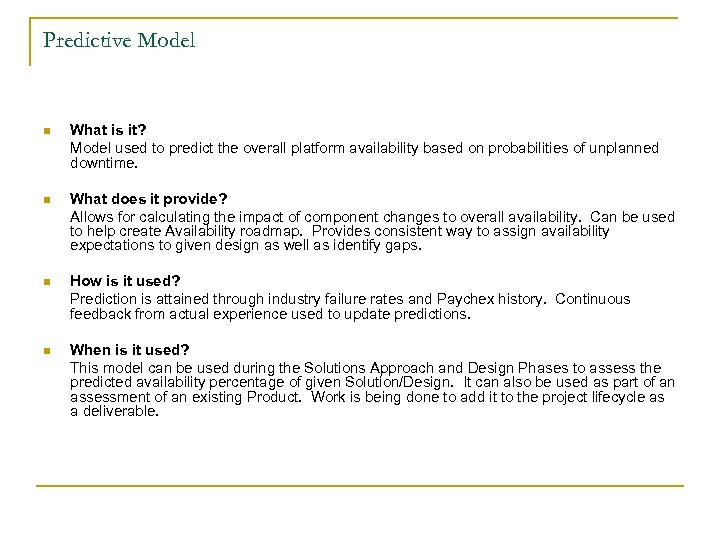 Predictive Model

What is it?
Model used to predict the overall platform availability based on probabilities of unplanned downtime.

What does it provide?
Allows for calculating the impact of component changes to overall availability. Can be used to help create Availability roadmap. Provides consistent way to assign availability expectations to given design as well as identify gaps.

How is it used?
Prediction is attained through industry failure rates and Paychex history. Continuous feedback from actual experience used to update predictions.

When is it used?
This model can be used during the Solutions Approach and Design Phases to assess the predicted availability percentage of given Solution/Design. It can also be used as part of an assessment of an existing Product. Work is being done to add it to the project lifecycle as a deliverable.